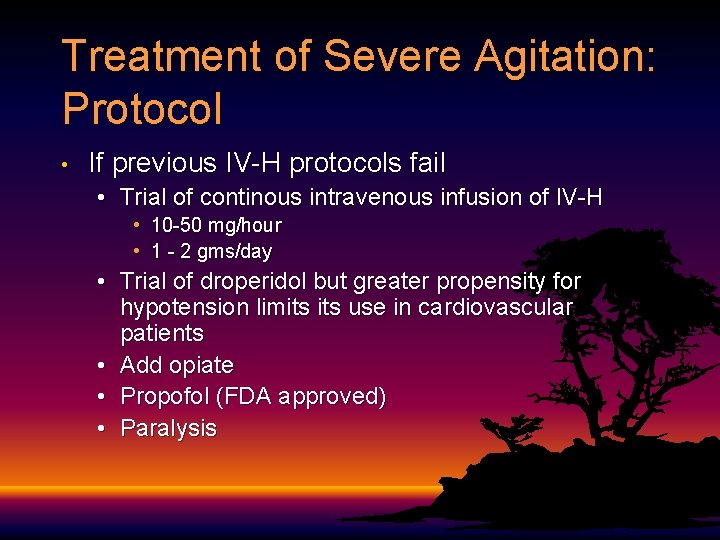 Treatment of Severe Agitation: Protocol

• If previous IV-H protocols fail

• Trial of continous intravenous infusion of IV-H

• 10-50 mg/hour

• 1 - 2 gms/day

• Trial of droperidol but greater propensity for hypotension limits its use in cardiovascular patients

• Add opiate

• Propofol (FDA approved)

• Paralysis